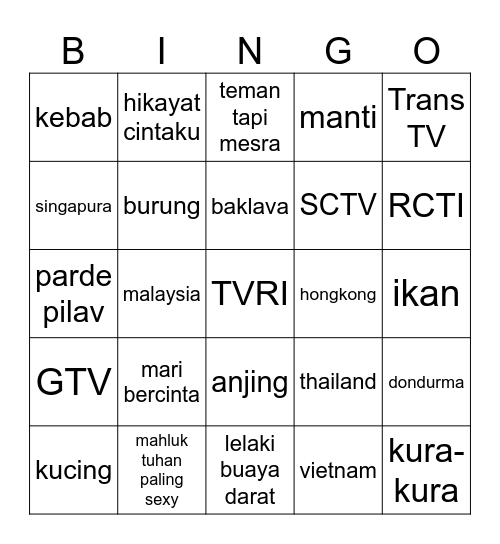 | B | I | N | G | O |
|---|---|---|---|---|
| kebab | hikayat cintaku | teman tapi mesra | manti | Trans TV |
| singapura | burung | baklava | SCTV | RCTI |
| parde pilav | malaysia | TVRI | hongkong | ikan |
| GTV | mari bercinta | anjing | thailand | dondurma |
| kucing | mahluk tuhan paling sexy | lelaki buaya darat | vietnam | kura-kura |